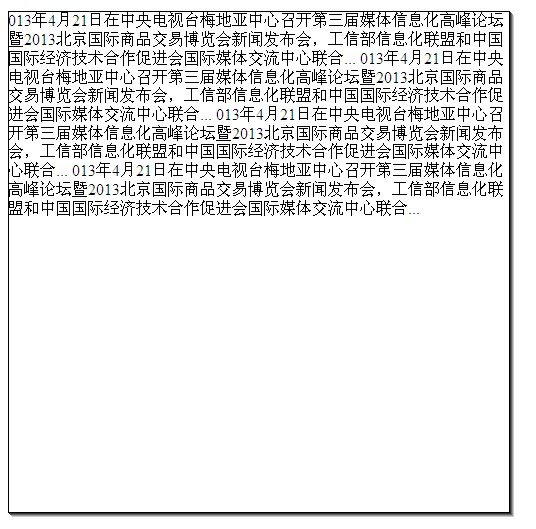 013年4月21日在中央电视台梅地亚中心召开第三届媒体信息化高峰论坛暨2013北京国际商品交易博览会新闻发布会，工信部信息化联盟和中国国际经济技术合作促进会国际媒体交流中心联合... 013年4月21日在中央电视台梅地亚中心召开第三届媒体信息化高峰论坛暨2013北京国际商品交易博览会新闻发布会，工信部信息化联盟和中国国际经济技术合作促进会国际媒体交流中心联合... 013年4月21日在中央电视台梅地亚中心召开第三届媒体信息化高峰论坛暨2013北京国际商品交易博览会新闻发布会，工信部信息化联盟和中国国际经济技术合作促进会国际媒体交流中心联合... 013年4月21日在中央电视台梅地亚中心召开第三届媒体信息化高峰论坛暨2013北京国际商品交易博览会新闻发布会，工信部信息化联盟和中国国际经济技术合作促进会国际媒体交流中心联合...